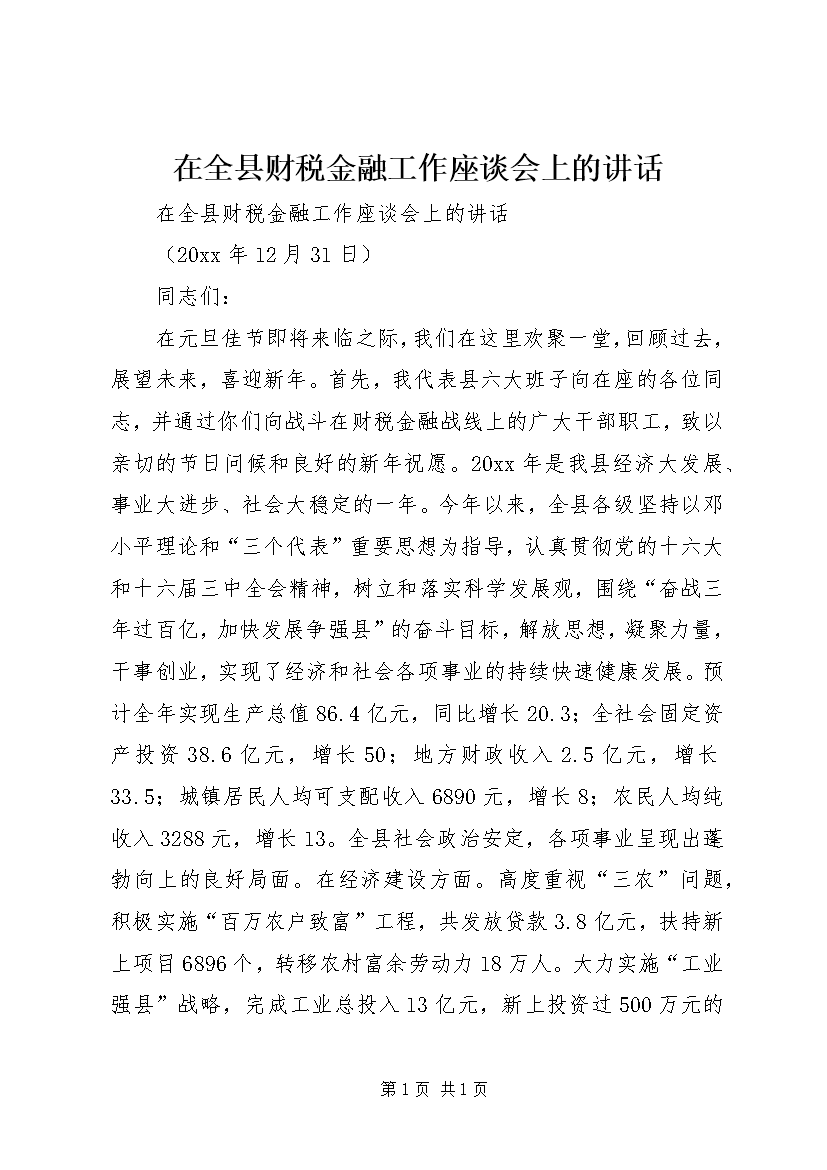 在全县财税金融工作座谈会上的讲话

在全县财税金融工作座谈会上的讲话

（20xx 年 12 月 31 日）

同志们：

在元旦佳节即将来临之际，我们在这里欢聚一堂，回顾过去，展望未来，喜迎新年。首先，我代表县六大班子向在座的各位同志，并通过你们向战斗在财税金融战线上的广大干部职工，致以亲切的节日问候和良好的新年祝愿。20xx 年是我县经济大发展、事业大进步、社会大稳定的一年。今年以来，全县各级坚持以邓小平理论和“三个代表”重要思想为指导，认真贯彻党的十六大和十六届三中全会精神，树立和落实科学发展观，围绕“奋战三年过百亿，加快发展争强县”的奋斗目标，解放思想，凝聚力量，干事创业，实现了经济和社会各项事业的持续快速健康发展。预计全年实现生产总值 86.4 亿元，同比增长 20.3；全社会固定资产投资 38.6 亿元，增长 50；地方财政收入 2.5 亿元，增长 33.5；城镇居民人均可支配收入 6890 元，增长 8；农民人均纯收入 3288 元，增长 13。全县社会政治安定，各项事业呈现出蓬勃向上的良好局面。在经济建设方面。高度重视“三农”问题，积极实施“百万农户致富”工程，共发放贷款 3.8 亿元，扶持新上项目 6896 个，转移农村富余劳动力 18 万人。大力实施“工业强县”战略，完成工业总投入 13 亿元，新上投资过 500 万元的

第 1 页 共 1 页